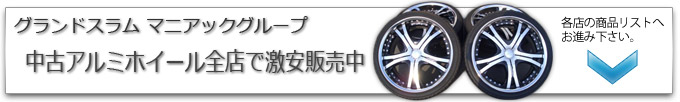 グランドスラム マニアックグループ

中古アルミホイール全店で激安販売中

各店の商品リストへお進み下さい。